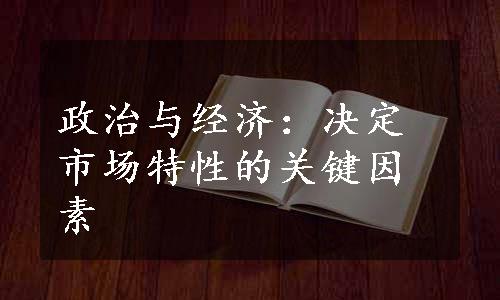 政治与经济：决定市场特性的关键因素